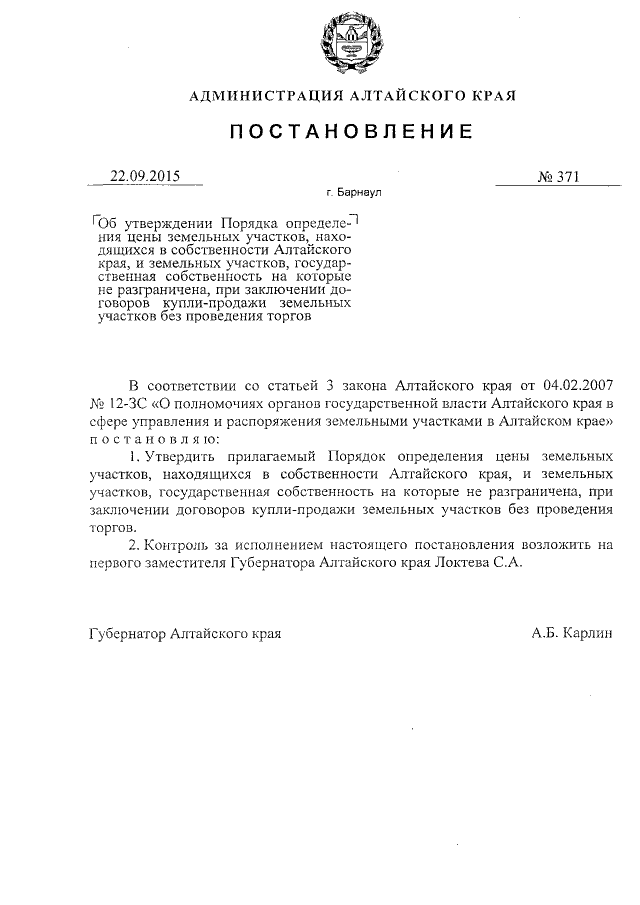 АДМИНИСТРАЦИЯ АЛТАЙСКОГО КРАЯ

ПОСТАНОВЛЕНИЕ

22.09.2015

№ 371

г. Барнаул

Об утверждении Порядка определения цены земельных участков, находящихся в собственности Алтайского края, и земельных участков, государственная собственность на которые не разграничена, при заключении договоров купли-продажи земельных участков без проведения торгов

В соответствии со статьей 3 закона Алтайского края от 04.02.2007 № 12-ЗС «О полномочиях органов государственной власти Алтайского края в сфере управления и распоряжения земельными участками в Алтайском крае» постановляю:

1. Утвердить прилагаемый Порядок определения цены земельных участков, находящихся в собственности Алтайского края, и земельных участков, государственная собственность на которые не разграничена, при заключении договоров купли-продажи земельных участков без проведения торгов.

2. Контроль за исполнением настоящего постановления возложить на первого заместителя Губернатора Алтайского края Локтева С.А.

Губернатор Алтайского края

А.Б. Карлин